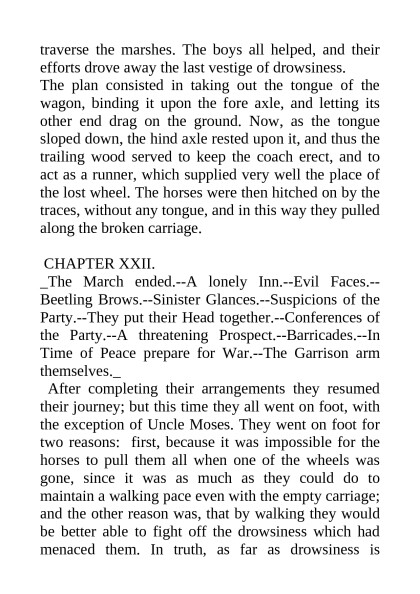 traverse the marshes. The boys all helped, and their efforts drove away the last vestige of drowsiness.
The plan consisted in taking out the tongue of the wagon, binding it upon the fore axle, and letting its other end drag on the ground. Now, as the tongue sloped down, the hind axle rested upon it, and thus the trailing wood served to keep the coach erect, and to act as a runner, which supplied very well the place of the lost wheel. The horses were then hitched on by the traces, without any tongue, and in this way they pulled along the broken carriage.

CHAPTER XXII.
_The March ended.--A lonely Inn.--Evil Faces.--Beetling Brows.--Sinister Glances.--Suspicions of the Party.--They put their Head together.--Conferences of the Party.--A threatening Prospect.--Barricades.--In Time of Peace prepare for War.--The Garrison arm themselves._

After completing their arrangements they resumed their journey; but this time they all went on foot, with the exception of Uncle Moses. They went on foot for two reasons: first, because it was impossible for the horses to pull them all when one of the wheels was gone, since it was as much as they could do to maintain a walking pace even with the empty carriage; and the other reason was, that by walking they would be better able to fight off the drowsiness which had menaced them. In truth, as far as drowsiness is